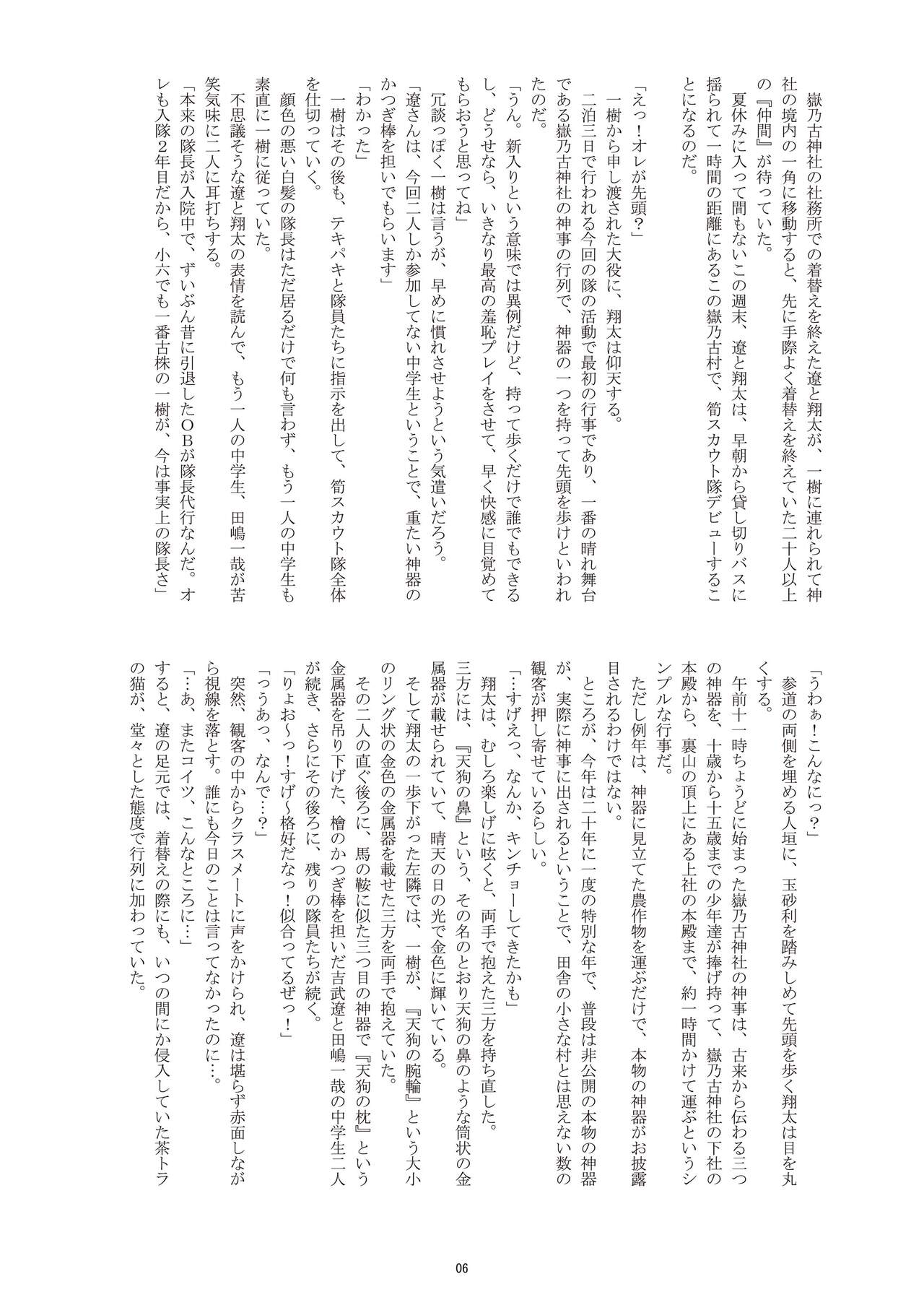 嶽乃古神社の社務所での着替えを終えた遼と翔太が、一樹に連れられて神社の境内の一角に移動すると、先に手際よく着替えを終えていた二十人以上の『仲間』が待っていた。
夏休みに入って間もないこの週末、遼と翔太は、早朝から貸し切りバスに揺られて一時間の距離にあるこの嶽乃古村で、筍スカウト隊デビューすることになるのだ。

「えっ！オレが先頭？」
一樹から申し渡された大役に、翔太は仰天する。
二泊三日で行われる今回の隊の活動で最初の行事であり、一番の晴れ舞台である嶽乃古神社の神事の行列で、神器の一つを持って先頭を歩けといわれたのだ。
「うん。新入りという意味では異例だけど、持って歩くだけで誰でもできるし、どうせなら、いきなり最高の羞恥プレイをさせて、早く快感に目覚めてもらおうと思ってね」
冗談っぽく一樹は言うが、早めに慣れさせようという気遣いだろう。
「遼さんは、今回二人しか参加してない中学生ということで、重たい神器のかつぎ棒を担いでもらいます」
「わかった」
一樹はその後も、テキパキと隊員たちに指示を出して、筍スカウト隊全体を仕切っていく。
顔色の悪い白髪の隊長はただ居るだけで何も言わず、もう一人の中学生も素直に一樹に従っていた。
不思議そうな遼と翔太の表情を読んで、もう一人の中学生、田嶋一哉が苦笑気味に二人に耳打ちする。
「本来の隊長が入院中で、ずいぶん昔に引退したＯＢが隊長代行なんだ。オレも入隊２年目だから、小六でも一番古株の一樹が、今は事実上の隊長さ」

「うわぁ！こんなにっ？」
参道の両側を埋める人垣に、玉砂利を踏みしめて先頭を歩く翔太は目を丸くする。
午前十一時ちょうどに始まった嶽乃古神社の神事は、古来から伝わる三つの神器を、十歳から十五歳までの少年達が捧げ持って、嶽乃古神社の下社の本殿から、裏山の頂上にある上社の本殿まで、約一時間かけて運ぶというシンプルな行事だ。
ただし例年は、神器に見立てた農作物を運ぶだけで、本物の神器がお披露目されるわけではない。
ところが、今年は二十年に一度の特別な年で、普段は非公開の本物の神器が、実際に神事に出されるということで、田舎の小さな村とは思えない数の観客が押し寄せているらしい。
「…すげえっ、なんか、キンチョーしてきたかも」
翔太は、むしろ楽しげに呟くと、両手で抱えた三方を持ち直した。
三方には、『天狗の鼻』という、その名のとおり天狗の鼻のような筒状の金属器が載せられていて、晴天の日の光で金色に輝いている。
そして翔太の一歩下がった左隣では、一樹が、『天狗の腕輪』という大小のリング状の金色の金属器を載せた三方を両手で抱えていた。
その二人の直ぐ後ろに、馬の鞍に似た三つ目の神器で『天狗の枕』という金属器を吊り下げた、檜のかつぎ棒を担いだ吉武遼と田嶋一哉の中学生二人が続き、さらにその後ろに、残りの隊員たちが続く。
「りょお～っ！すげ～格好だなっ！似合ってるぜっ！」
「っうあっ、なんで…？」
突然、観客の中からクラスメートに声をかけられ、遼は堪らず赤面しながら視線を落とす。誰にも今日のことは言ってなかったのに…。
「…あ、またコイツ、こんなところに…」
すると、遼の足元では、着替えの際にも、いつの間にか侵入していた茶トラの猫が、堂々とした態度で行列に加わっていた。

06